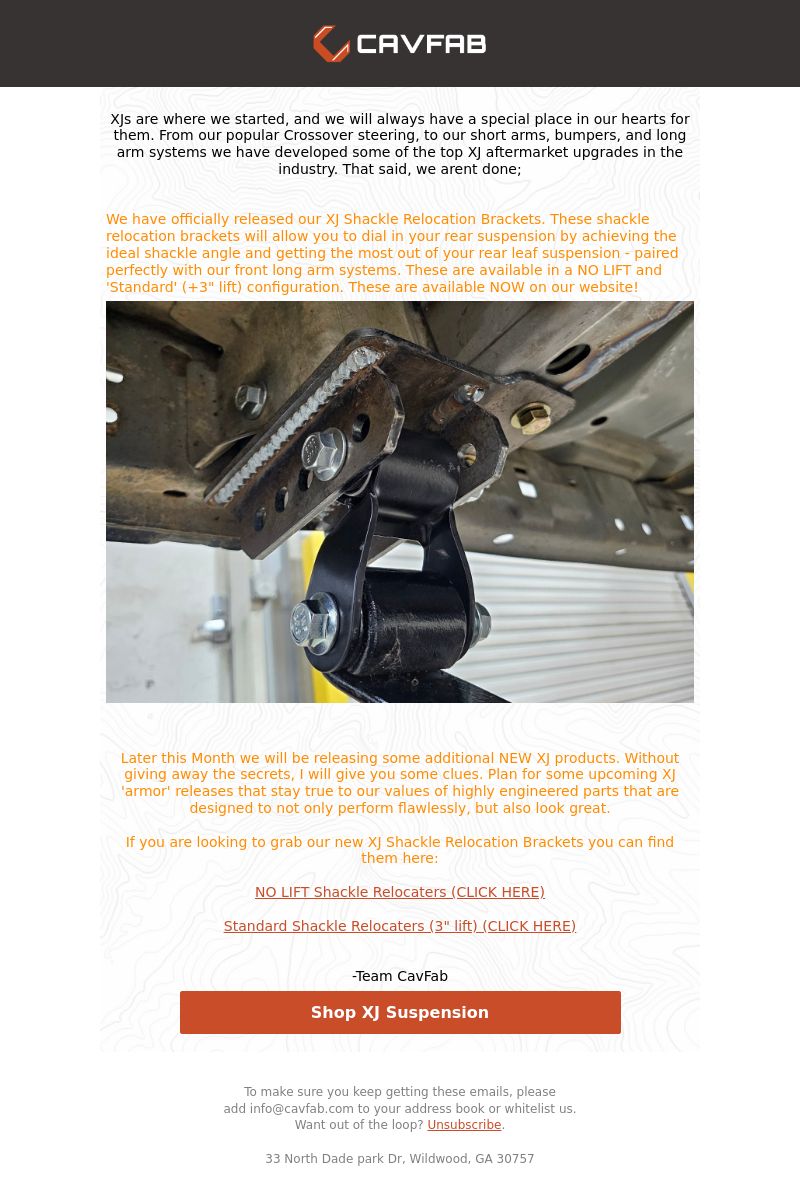 CAVFAB

XJs are where we started, and we will always have a special place in our hearts for them. From our popular Crossover steering, to our short arms, bumpers, and long arm systems we have developed some of the top XJ aftermarket upgrades in the industry. That said, we arent done;

We have officially released our XJ Shackle Relocation Brackets. These shackle relocation brackets will allow you to dial in your rear suspension by achieving the ideal shackle angle and getting the most out of your rear leaf suspension - paired perfectly with our front long arm systems. These are available in a NO LIFT and 'Standard' (+3" lift) configuration. These are available NOW on our website!

Later this Month we will be releasing some additional NEW XJ products. Without giving away the secrets, I will give you some clues. Plan for some upcoming XJ 'armor' releases that stay true to our values of highly engineered parts that are designed to not only perform flawlessly, but also look great.

If you are looking to grab our new XJ Shackle Relocation Brackets you can find them here:

NO LIFT Shackle Relocaters (CLICK HERE)

Standard Shackle Relocaters (3" lift) (CLICK HERE)

-Team CavFab

Shop XJ Suspension

To make sure you keep getting these emails, please add info@cavfab.com to your address book or whitelist us.
Want out of the loop? Unsubscribe.

33 North Dade park Dr, Wildwood, GA 30757